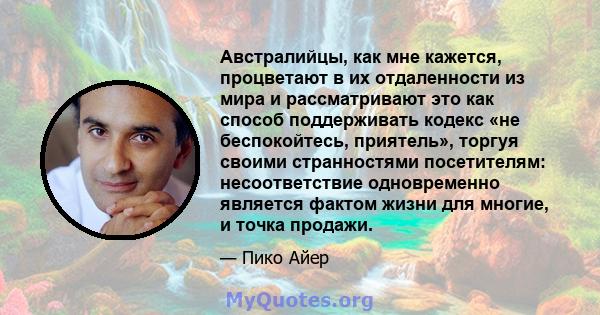 Австралийцы, как мне кажется, процветают в их отдаленности из мира и рассматривают это как способ поддерживать кодекс «не беспокойтесь, приятель», торгуя своими странностями посетителям: несоответствие одновременно является фактом жизни для многие, и точка продажи.

— Пико Айер

MyQuotes.org